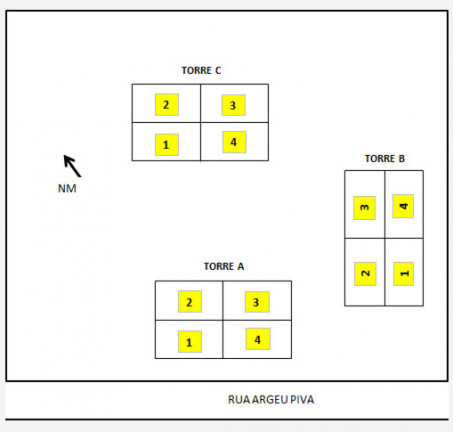 TORRE C

2
3
1
4

NM

TORRE B

3
4
2
1

TORRE A

2
3
1
4

RUA ARGEU PIVA